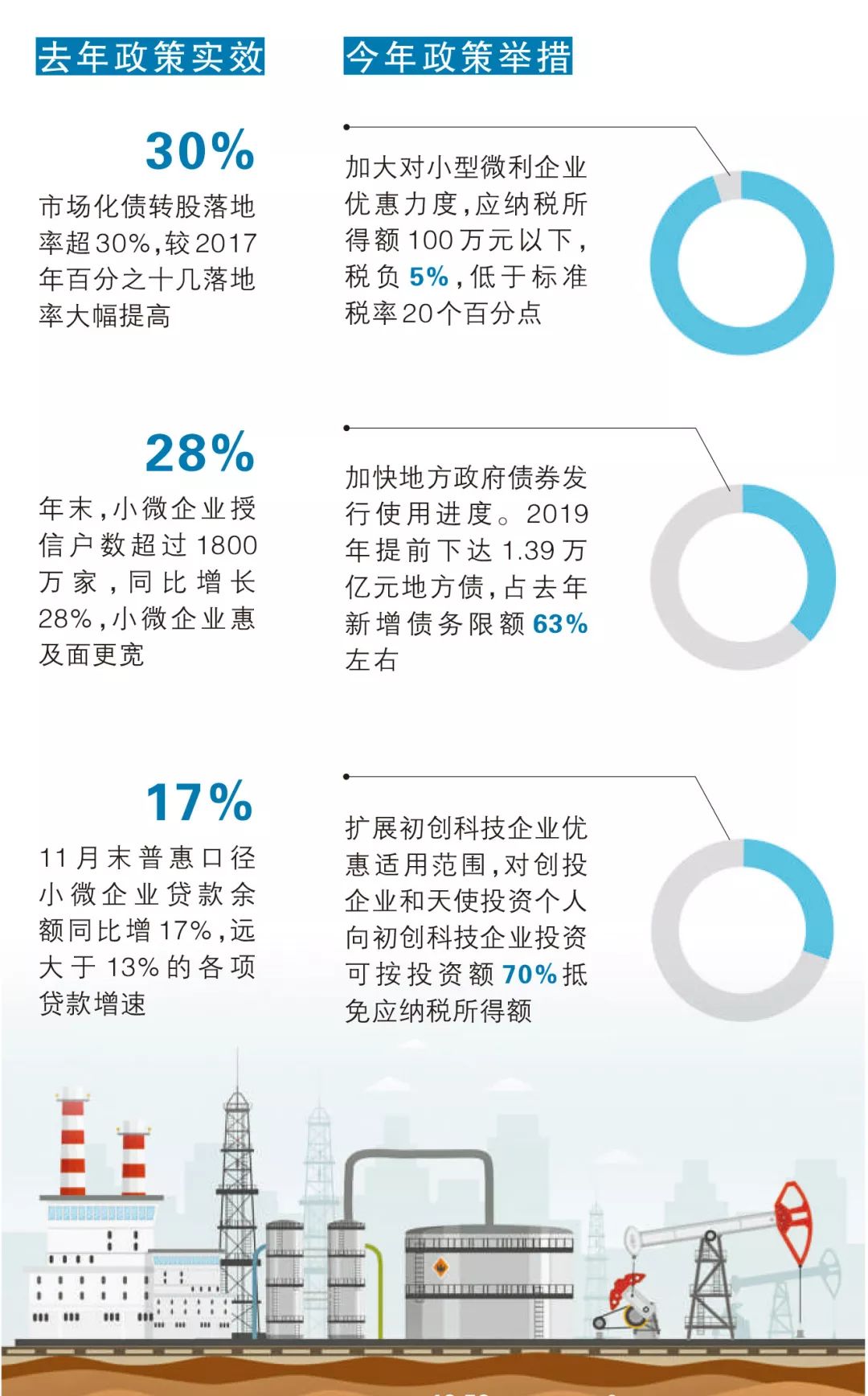 去年政策实效

30%

市场化债转股落地率超30%,较2017年百分之十几落地率大幅提高

28%

年末,小微企业授信户数超过1800万家,同比增长28%,小微企业惠及面更宽

17%

11月末普惠口径小微企业贷款余额同比增17%,远大于13%的各项贷款增速

今年政策举措

加大对小型微利企业优惠力度,应纳税所得额100万元以下,税负5%,低于标准税率20个百分点

加快地方政府债券发行使用进度。2019年提前下达1.39万亿元地方债,占去年新增债务限额63%左右

扩展初创科技企业优惠适用范围,对创投企业和天使投资个人向初创科技企业投资可按投资额70%抵免应纳税所得额